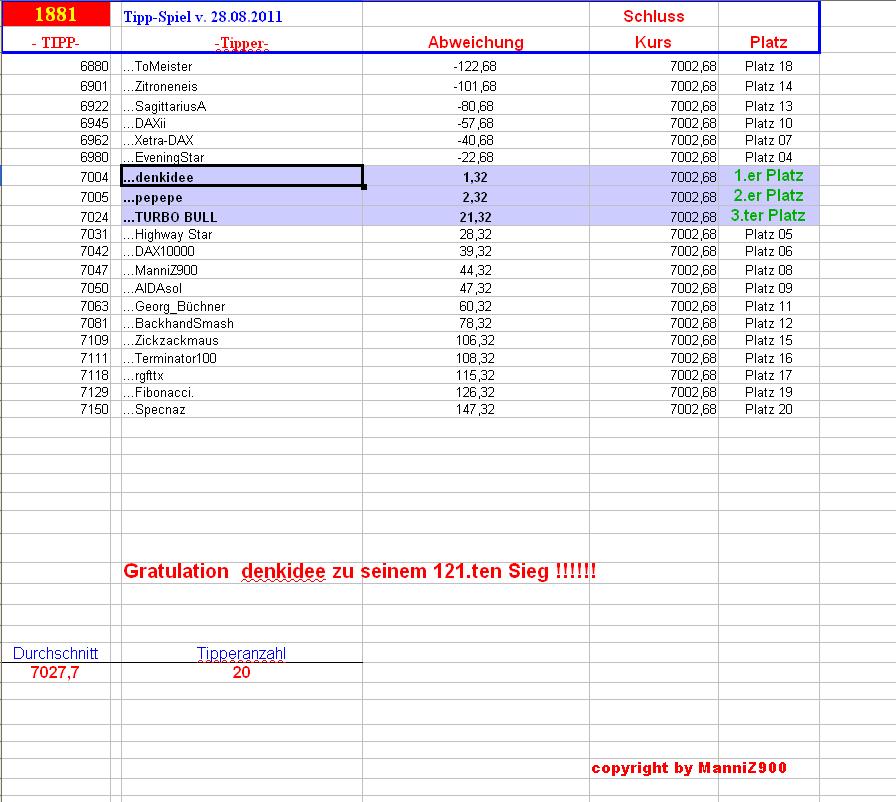 | 1881 | Tipp-Spiel v. 28.08.2011 | | Schluss | |
|---|---|---|---|---|
| - TIPP- | -Tipper- | Abweichung | Kurs | Platz |
| 6880 | ...ToMeister | -122,68 | 7002,68 | Platz 18 |
| 6901 | ...Zitroneneis | -101,68 | 7002,68 | Platz 14 |
| 6922 | ...SagittariusA | -80,68 | 7002,68 | Platz 13 |
| 6945 | ...DAXii | -57,68 | 7002,68 | Platz 10 |
| 6962 | ...Xetra-DAX | -40,68 | 7002,68 | Platz 07 |
| 6980 | ...EveningStar | -22,68 | 7002,68 | Platz 04 |
| 7004 | ...denkidee | 1,32 | 7002,68 | 1.er Platz |
| 7005 | ...pepepe | 2,32 | 7002,68 | 2.er Platz |
| 7024 | ...TURBO BULL | 21,32 | 7002,68 | 3.ter Platz |
| 7031 | ...Highway Star | 28,32 | 7002,68 | Platz 05 |
| 7042 | ...DAX10000 | 39,32 | 7002,68 | Platz 06 |
| 7047 | ...ManniZ900 | 44,32 | 7002,68 | Platz 08 |
| 7050 | ...AIDAsol | 47,32 | 7002,68 | Platz 09 |
| 7063 | ...Georg_Büchner | 60,32 | 7002,68 | Platz 11 |
| 7081 | ...BackhandSmash | 78,32 | 7002,68 | Platz 12 |
| 7109 | ...Zickzackmaus | 106,32 | 7002,68 | Platz 15 |
| 7111 | ...Terminator100 | 108,32 | 7002,68 | Platz 16 |
| 7118 | ...rgfttx | 115,32 | 7002,68 | Platz 17 |
| 7129 | ...Fibonacci. | 126,32 | 7002,68 | Platz 19 |
| 7150 | ...Specnaz | 147,32 | 7002,68 | Platz 20 |

Gratulation denkidee zu seinem 121.ten Sieg !!!!!!

| Durchschnitt | Tipperanzahl |
|---|---|
| 7027,7 | 20 |

copyright by ManniZ900